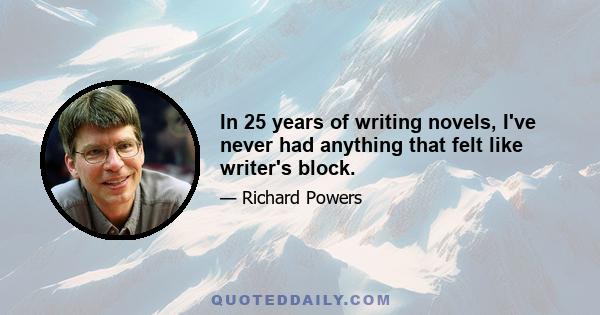 In 25 years of writing novels, I've never had anything that felt like writer's block.

— Richard Powers

QUOTEDDAILY.COM